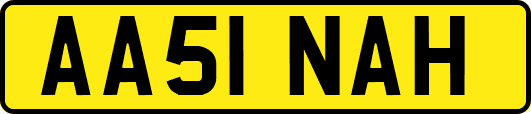 AA51 NAH